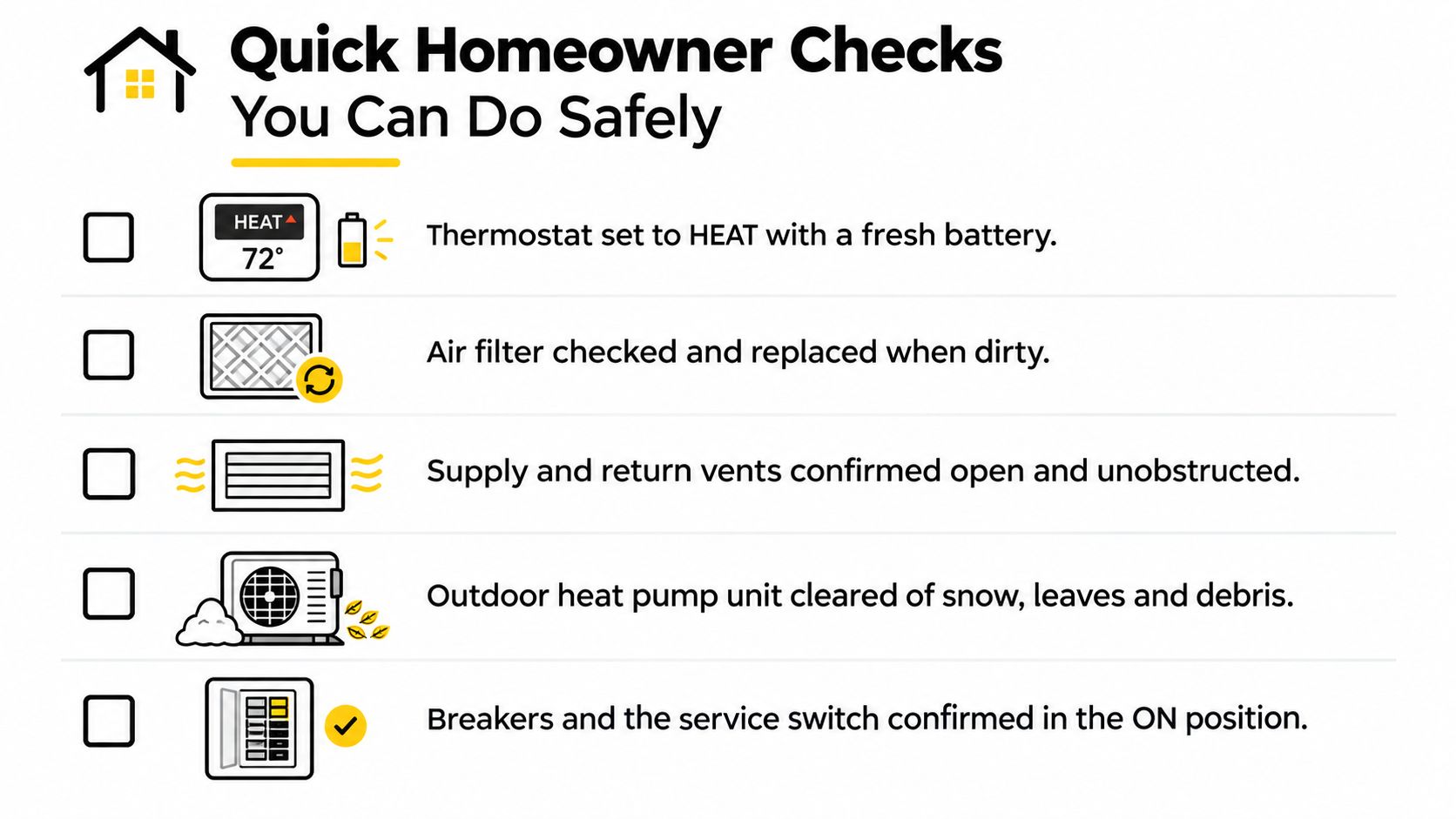 Quick Homeowner Checks
You Can Do Safely

HEAT
72°

Thermostat set to HEAT with a fresh battery.

Air filter checked and replaced when dirty.

Supply and return vents confirmed open and unobstructed.

Outdoor heat pump unit cleared of snow, leaves and debris.

Breakers and the service switch confirmed in the ON position.